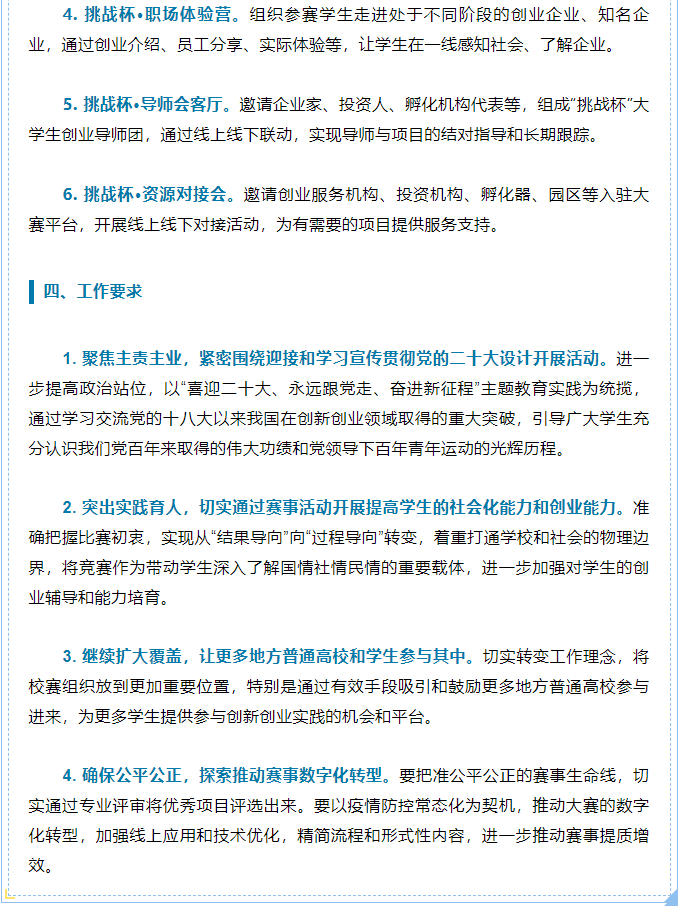 4. 挑战杯•职场体验营。组织参赛学生走进处于不同阶段的创业企业、知名企业，通过创业介绍、员工分享、实际体验等，让学生在一线感知社会、了解企业。

5. 挑战杯•导师会客厅。邀请企业家、投资人、孵化机构代表等，组成“挑战杯”大学生创业导师团，通过线上线下联动，实现导师与项目的结对指导和长期跟踪。

6. 挑战杯•资源对接会。邀请创业服务机构、投资机构、孵化器、园区等入驻大赛平台，开展线上线下对接活动，为有需要的项目提供服务支持。

四、工作要求

1. 聚焦主责主业，紧密围绕迎接和学习宣传贯彻党的二十大设计开展活动。进一步提高政治站位，以“喜迎二十大、永远跟党走、奋进新征程”主题教育实践为统揽，通过学习交流党的十八大以来我国在创新创业领域取得的重大突破，引导广大学生充分认识我们党百年来取得的伟大功绩和党领导下百年青年运动的光辉历程。

2. 突出实践育人，切实通过赛事活动开展提高学生的社会化能力和创业能力。准确把握比赛初衷，实现从“结果导向”向“过程导向”转变，着重打通学校和社会的物理边界，将竞赛作为带动学生深入了解国情社情民情的重要载体，进一步加强对学生的创业辅导和能力培育。

3. 继续扩大覆盖，让更多地方普通高校和学生参与其中。切实转变工作理念，将校赛组织放到更加重要位置，特别是通过有效手段吸引和鼓励更多地方普通高校参与进来，为更多学生提供参与创新创业实践的机会和平台。

4. 确保公平公正，探索推动赛事数字化转型。要把准公平公正的赛事生命线，切实通过专业评审将优秀项目评选出来。要以疫情防控常态化为契机，推动大赛的数字化转型，加强线上应用和技术优化，精简流程和形式性内容，进一步推动赛事提质增效。